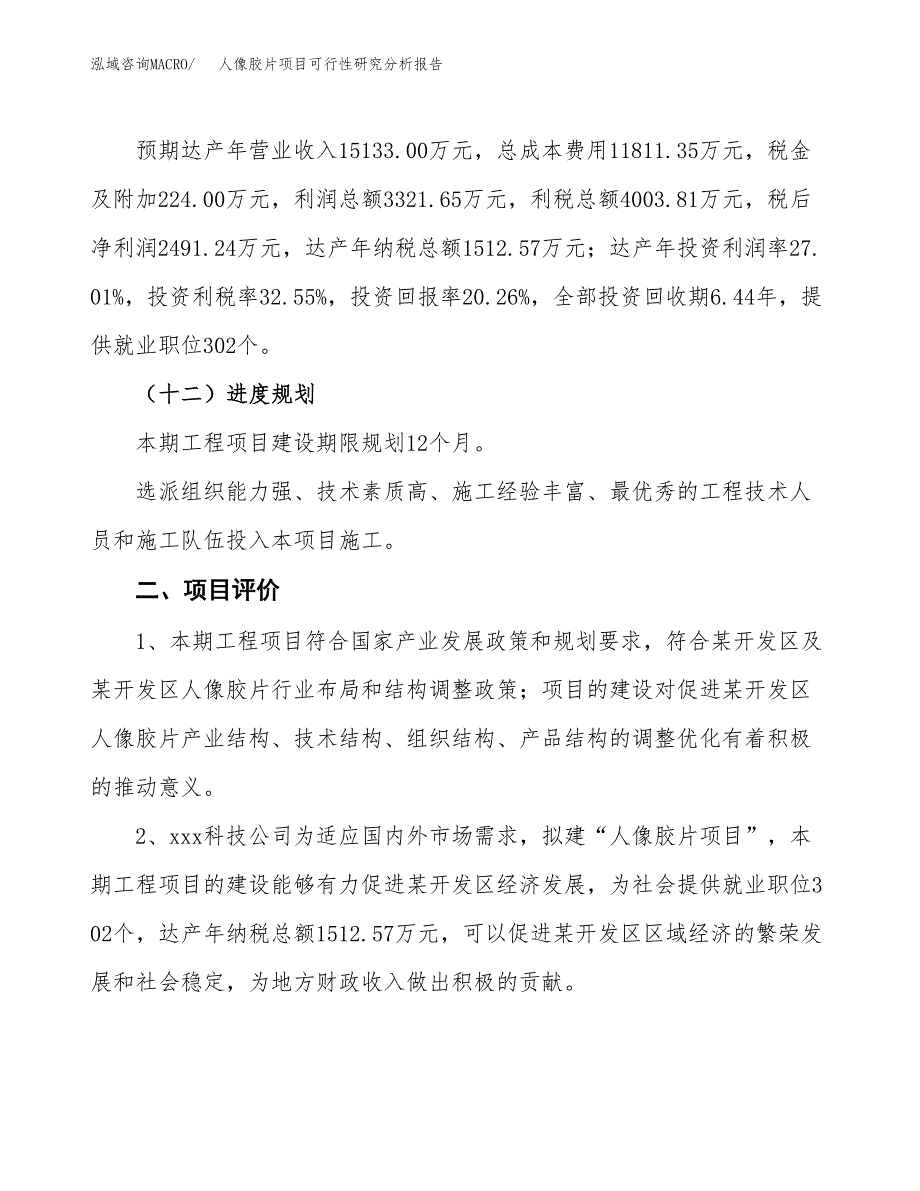 泓域咨询MACRO/　人像胶片项目可行性研究分析报告

预期达产年营业收入15133.00万元，总成本费用11811.35万元，税金及附加224.00万元，利润总额3321.65万元，利税总额4003.81万元，税后净利润2491.24万元，达产年纳税总额1512.57万元；达产年投资利润率27.01%，投资利税率32.55%，投资回报率20.26%，全部投资回收期6.44年，提供就业职位302个。

（十二）进度规划

本期工程项目建设期限规划12个月。

选派组织能力强、技术素质高、施工经验丰富、最优秀的工程技术人员和施工队伍投入本项目施工。

二、项目评价

1、本期工程项目符合国家产业发展政策和规划要求，符合某开发区及某开发区人像胶片行业布局和结构调整政策；项目的建设对促进某开发区人像胶片产业结构、技术结构、组织结构、产品结构的调整优化有着积极的推动意义。

2、xxx科技公司为适应国内外市场需求，拟建“人像胶片项目”，本期工程项目的建设能够有力促进某开发区经济发展，为社会提供就业职位302个，达产年纳税总额1512.57万元，可以促进某开发区区域经济的繁荣发展和社会稳定，为地方财政收入做出积极的贡献。